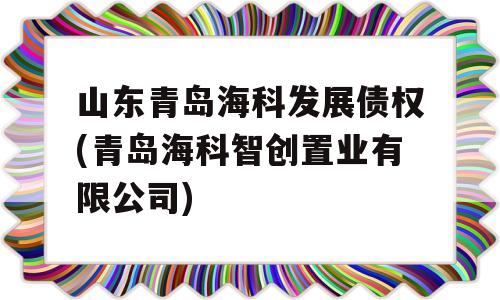 山东青岛海科发展债权(青岛海科智创置业有限公司)